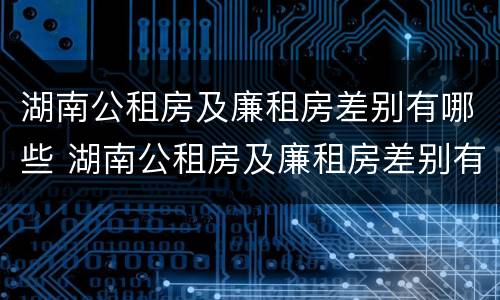 湖南公租房及廉租房差别有哪些 湖南公租房及廉租房差别有